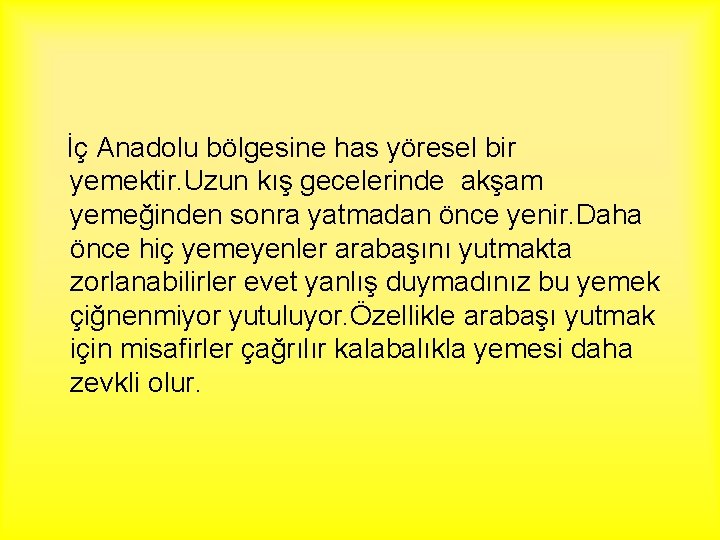 İç Anadolu bölgesine has yöresel bir yemektir.Uzun kış gecelerinde akşam yemeğinden sonra yatmadan önce yenir.Daha önce hiç yemeyenler arabaşını yutmakta zorlanabilirler evet yanlış duymadınız bu yemek çiğnenmiyor yutuluyor.Özellikle arabaşı yutmak için misafirler çağrılır kalabalıkla yemesi daha zevkli olur.